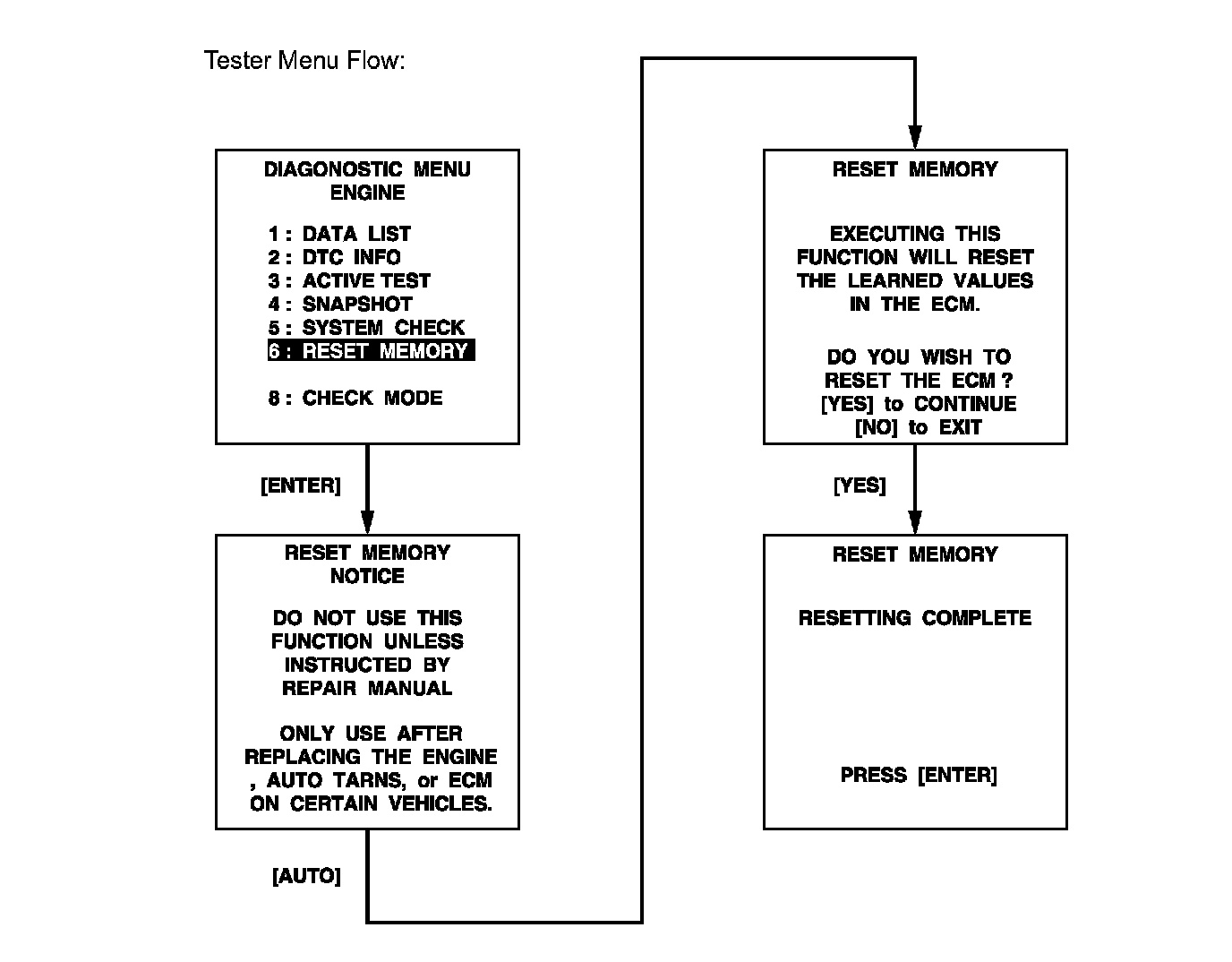 Tester Menu Flow:

DIAGONOSTIC MENU
ENGINE

1 : DATA LIST
2 : DTC INFO
3 : ACTIVE TEST
4 : SNAPSHOT
5 : SYSTEM CHECK
6 : RESET MEMORY

8 : CHECK MODE

[ENTER]

RESET MEMORY
NOTICE

DO NOT USE THIS FUNCTION UNLESS INSTRUCTED BY REPAIR MANUAL

ONLY USE AFTER REPLACING THE ENGINE , AUTO TARNS, or ECM ON CERTAIN VEHICLES.

[AUTO]

RESET MEMORY

EXECUTING THIS FUNCTION WILL RESET THE LEARNED VALUES IN THE ECM.

DO YOU WISH TO RESET THE ECM ?
[YES] to CONTINUE
[NO] to EXIT

[YES]

RESET MEMORY

RESETTING COMPLETE

PRESS [ENTER]